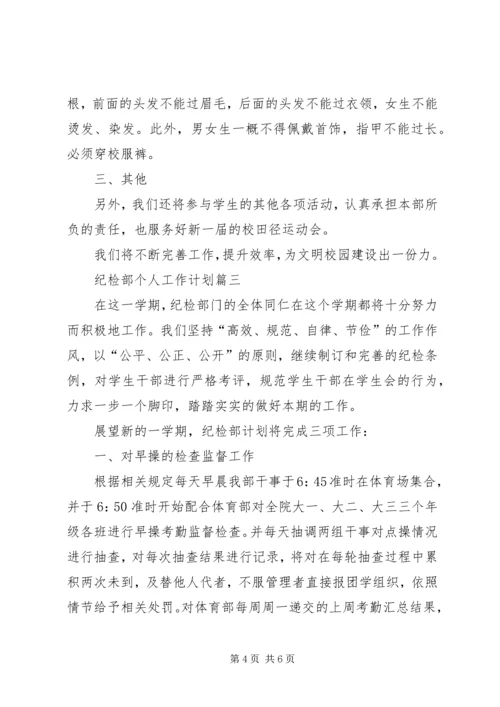 根，前面的头发不能过眉毛，后面的头发不能过衣领，女生不能烫发、染发。此外，男女生一概不得佩戴首饰，指甲不能过长。必须穿校服裤。

三、其他

另外，我们还将参与学生的其他各项活动，认真承担本部所负的责任，也服务好新一届的校田径运动会。

我们将不断完善工作，提升效率，为文明校园建设出一份力。

纪检部个人工作计划篇三

在这一学期，纪检部门的全体同仁在这个学期都将十分努力而积极地工作。我们坚持“高效、规范、自律、节俭”的工作作风，以“公平、公正、公开”的原则，继续制订和完善的纪检条例，对学生干部进行严格考评，规范学生干部在学生会的行为，力求一步一个脚印，踏踏实实的做好本期的工作。

展望新的一学期，纪检部计划将完成三项工作：

一、对早操的检查监督工作

根据相关规定每天早晨我部干事于6：45准时在体育场集合，并于6：50准时开始配合体育部对全院大一、大二、大三三个年级各班进行早操考勤监督检查。并每天抽调两组干事对点操情况进行抽查，对每次抽查结果进行记录，将对在每轮抽查过程中累积两次未到，及替他人代者，不服管理者直接报团学组织，依照情节给予相关处罚。对体育部每周周一递交的上周考勤汇总结果，

第4页 共6页